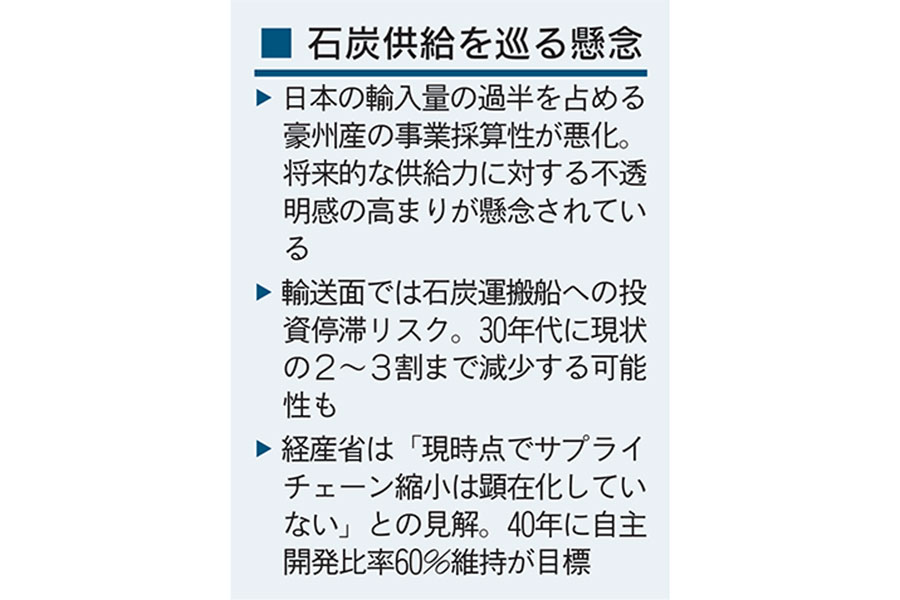 ■ 石炭供給を巡る懸念

▶ 日本の輸入量の過半を占める豪州産の事業採算性が悪化。将来的な供給力に対する不透明感の高まりが懸念されている

▶ 輸送面では石炭運搬船への投資停滞リスク。30年代に現状の２～３割まで減少する可能性も

▶ 経産省は「現時点でサプライチェーン縮小は顕在化していない」との見解。40年に自主開発比率60％維持が目標